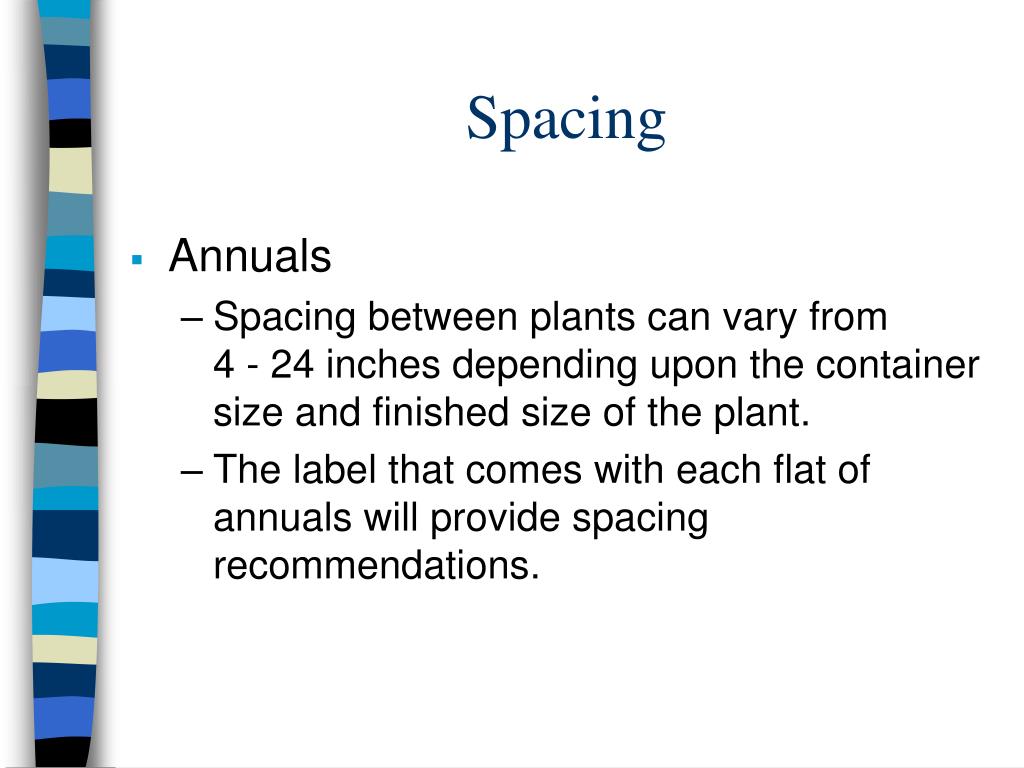 Spacing

▪ Annuals

– Spacing between plants can vary from 4 - 24 inches depending upon the container size and finished size of the plant.

– The label that comes with each flat of annuals will provide spacing recommendations.